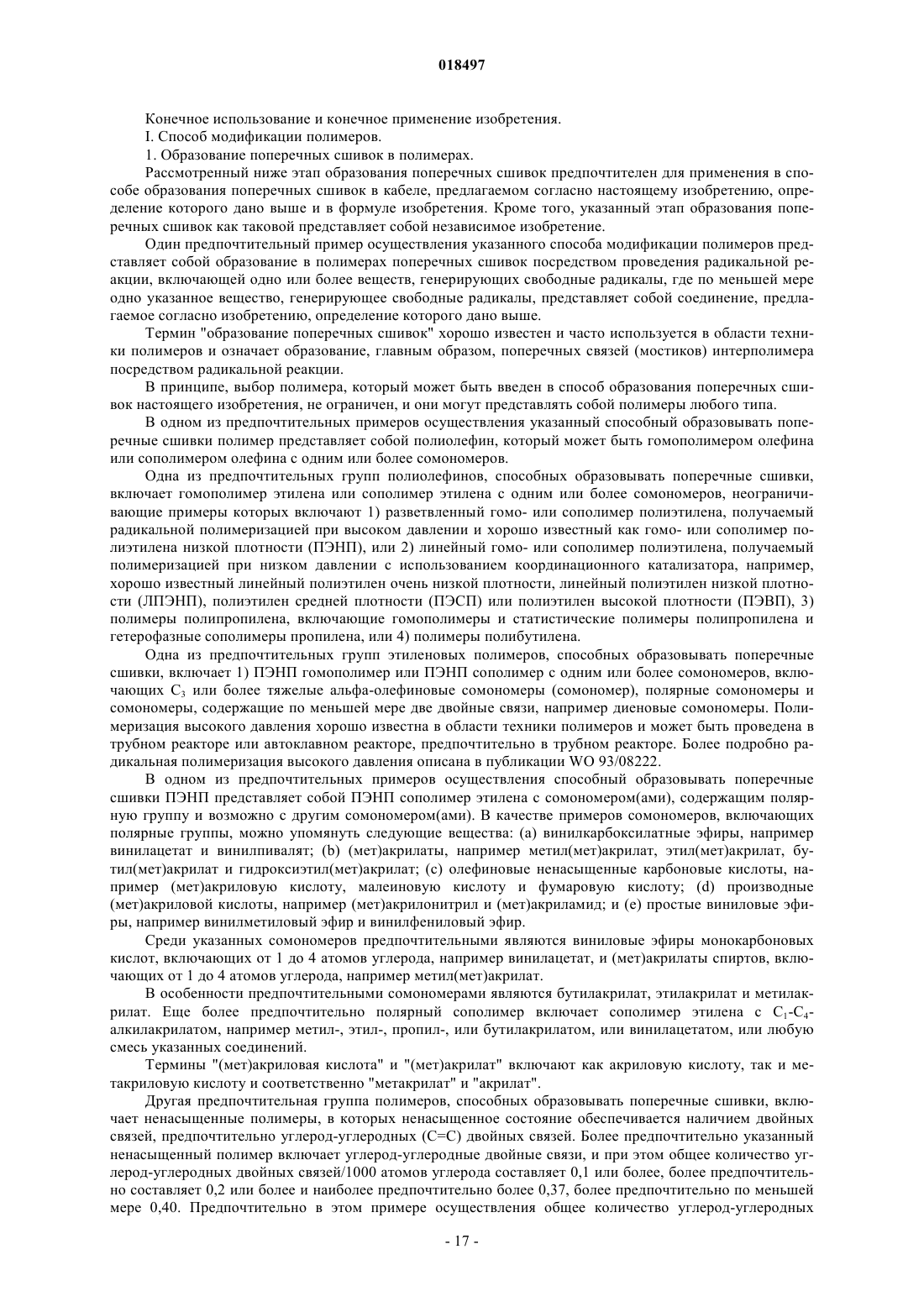 018497

Конечное использование и конечное применение изобретения.

I. Способ модификации полимеров.

1. Образование поперечных сшивок в полимерах.

Рассмотренный ниже этап образования поперечных сшивок предпочтителен для применения в способе образования поперечных сшивок в кабеле, предлагаемом согласно настоящему изобретению, определение которого дано выше и в формуле изобретения. Кроме того, указанный этап образования поперечных сшивок как таковой представляет собой независимое изобретение.

Один предпочтительный пример осуществления указанного способа модификации полимеров представляет собой образование в полимерах поперечных сшивок посредством проведения радикальной реакции, включающей одно или более веществ, генерирующих свободные радикалы, где по меньшей мере одно указанное вещество, генерирующее свободные радикалы, представляет собой соединение, предлагаемое согласно изобретению, определение которого дано выше.

Термин "образование поперечных сшивок" хорошо известен и часто используется в области техники полимеров и означает образование, главным образом, поперечных связей (мостиков) интерполимера посредством радикальной реакции.

В принципе, выбор полимера, который может быть введен в способ образования поперечных сшивок настоящего изобретения, не ограничен, и они могут представлять собой полимеры любого типа.

В одном из предпочтительных примеров осуществления указанный способный образовывать поперечные сшивки полимер представляет собой полиолефин, который может быть гомополимером олефина или сополимером олефина с одним или более сомономеров.

Одна из предпочтительных групп полиолефинов, способных образовывать поперечные сшивки, включает гомополимер этилена или сополимер этилена с одним или более сомономеров, неограничивающие примеры которых включают 1) разветвленный гомо- или сополимер полиэтилена, получаемый радикальной полимеризацией при высоком давлении и хорошо известный как гомо- или сополимер полиэтилена низкой плотности (ПЭНП), или 2) линейный гомо- или сополимер полиэтилена, получаемый полимеризацией при низком давлении с использованием координационного катализатора, например, хорошо известный линейный полиэтилен очень низкой плотности, линейный полиэтилен низкой плотности (ЛПЭНП), полиэтилен средней плотности (ПЭСП) или полиэтилен высокой плотности (ПЭВП), 3) полимеры полипропилена, включающие гомополимеры и статистические полимеры полипропилена и гетерофазные сополимеры пропилена, или 4) полимеры полибутилена.

Одна из предпочтительных групп этиленовых полимеров, способных образовывать поперечные сшивки, включает 1) ПЭНП гомополимер или ПЭНП сополимер с одним или более сомономеров, включающих $C_3$ или более тяжелые альфа-олефиновые сомономеры (сомономер), полярные сомономеры и сомономеры, содержащие по меньшей мере две двойные связи, например диеновые сомономеры. Полимеризация высокого давления хорошо известна в области техники полимеров и может быть проведена в трубном реакторе или автоклавном реакторе, предпочтительно в трубном реакторе. Более подробно радикальная полимеризация высокого давления описана в публикации WO 93/08222.

В одном из предпочтительных примеров осуществления способный образовывать поперечные сшивки ПЭНП представляет собой ПЭНП сополимер этилена с сомономером(ами), содержащим полярную группу и возможно с другим сомономером(ами). В качестве примеров сомономеров, включающих полярные группы, можно упомянуть следующие вещества: (a) винилкарбоксилатные эфиры, например винилацетат и винилпивалят; (b) (мет)акрилаты, например метил(мет)акрилат, этил(мет)акрилат, бутил(мет)акрилат и гидроксиэтил(мет)акрилат; (c) олефиновые ненасыщенные карбоновые кислоты, например (мет)акриловую кислоту, малеиновую кислоту и фумаровую кислоту; (d) производные (мет)акриловой кислоты, например (мет)акрилонитрил и (мет)акриламид; и (e) простые виниловые эфиры, например винилметиловый эфир и винилфениловый эфир.

Среди указанных сомономеров предпочтительными являются виниловые эфиры монокарбоновых кислот, включающих от 1 до 4 атомов углерода, например винилацетат, и (мет)акрилаты спиртов, включающих от 1 до 4 атомов углерода, например метил(мет)акрилат.

В особенности предпочтительными сомономерами являются бутилакрилат, этилакрилат и метилакрилат. Еще более предпочтительно полярный сополимер включает сополимер этилена с $C_1$-$C_4$-алкилакрилатом, например метил-, этил-, пропил-, или бутилакрилатом, или винилацетатом, или любую смесь указанных соединений.

Термины "(мет)акриловая кислота" и "(мет)акрилат" включают как акриловую кислоту, так и метакриловую кислоту и соответственно "метакрилат" и "акрилат".

Другая предпочтительная группа полимеров, способных образовывать поперечные сшивки, включает ненасыщенные полимеры, в которых ненасыщенное состояние обеспечивается наличием двойных связей, предпочтительно углерод-углеродных (C=C) двойных связей. Более предпочтительно указанный ненасыщенный полимер включает углерод-углеродные двойные связи, и при этом общее количество углерод-углеродных двойных связей/1000 атомов углерода составляет 0,1 или более, более предпочтительно составляет 0,2 или более и наиболее предпочтительно более 0,37, более предпочтительно по меньшей мере 0,40. Предпочтительно в этом примере осуществления общее количество углерод-углеродных

- 17 -